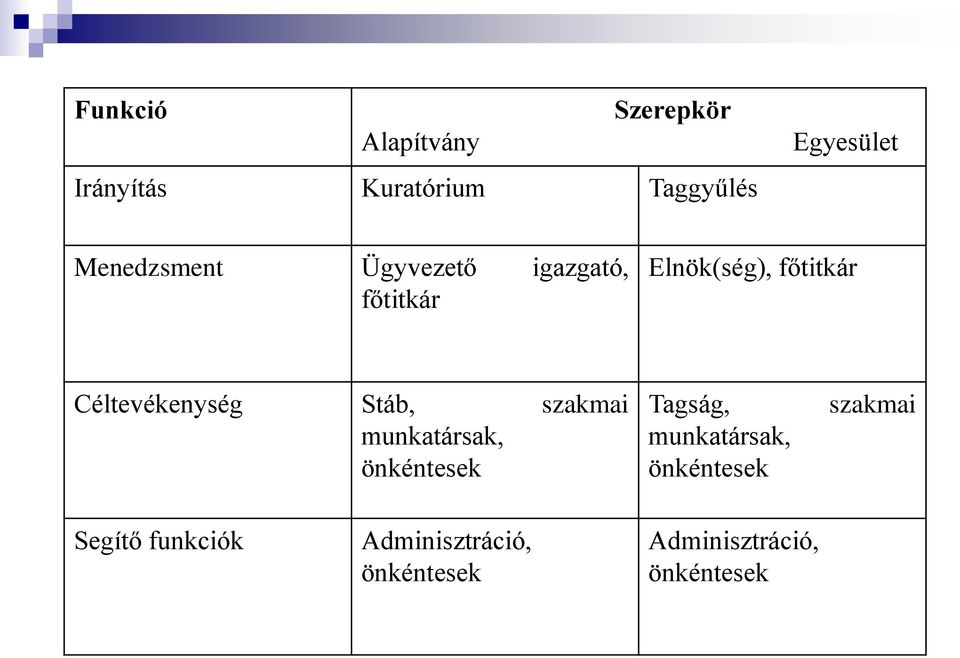 | Funkció | Szerepkör Alapítvány | Egyesület |
|---|---|---|
| Irányítás | Kuratórium | Taggyűlés |
| Menedzsment | Ügyvezető igazgató, főtitkár | Elnök(ség), főtitkár |
| Céltevékenység | Stáb, szakmai munkatársak, önkéntesek | Tagság, szakmai munkatársak, önkéntesek |
| Segítő funkciók | Adminisztráció, önkéntesek | Adminisztráció, önkéntesek |